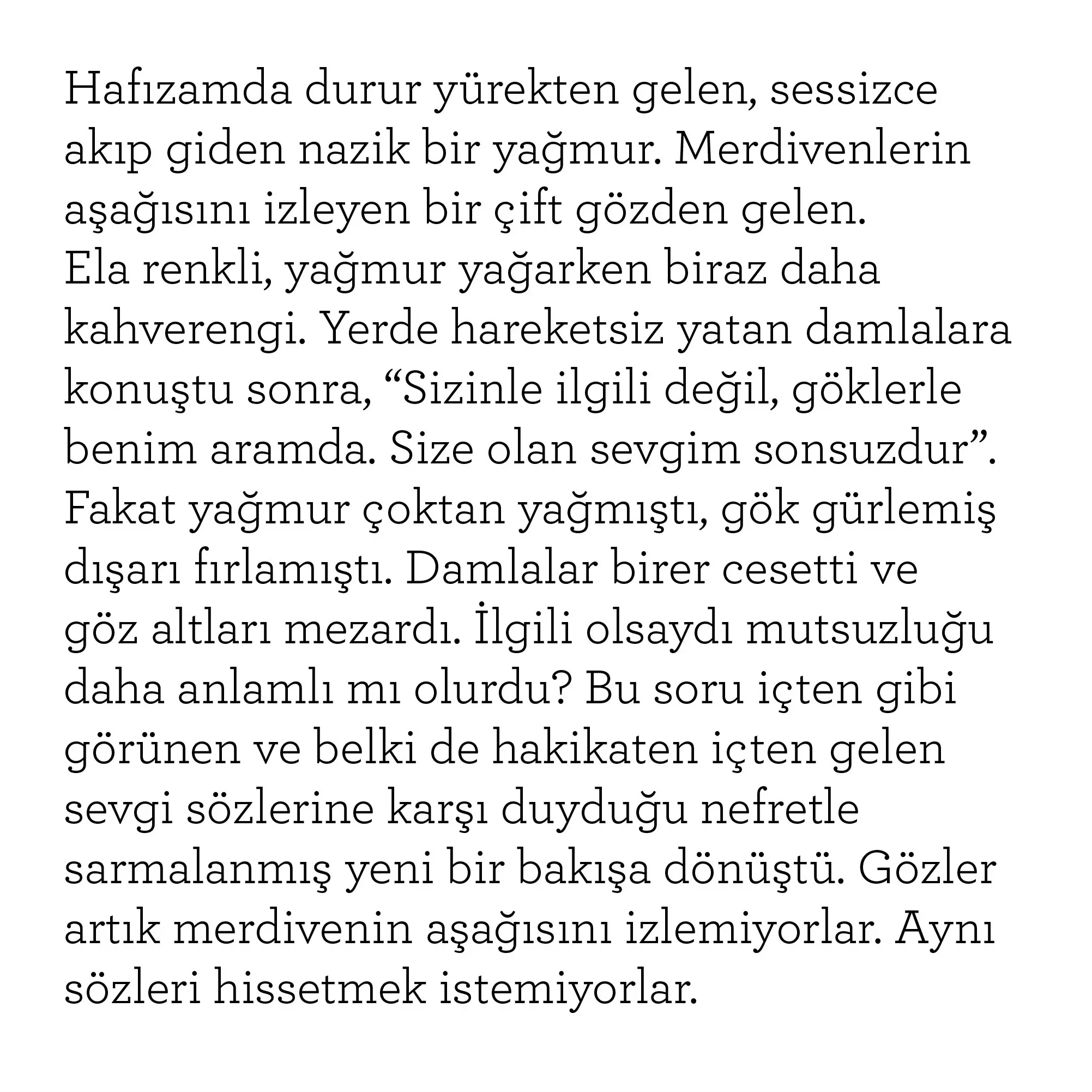 Hafızamda durur yürekten gelen, sessizce akıp giden nazik bir yağmur. Merdivenlerin aşağısını izleyen bir çift gözden gelen.

Ela renkli, yağmur yağarken biraz daha kahverengi. Yerde hareketsiz yatan damlalara konuştu sonra, "Sizinle ilgili değil, göklerle benim aramda. Size olan sevgim sonsuzdur".

Fakat yağmur çoktan yağmıştı, gök gürlemiş dışarı fırlamıştı. Damlalar birer cesetti ve göz altları mezardı. İlgili olsaydı mutsuzluğu daha anlamlı mı olurdu? Bu soru içten gibi görünen ve belki de hakikaten içten gelen sevgi sözlerine karşı duyduğu nefretle sarmalanmış yeni bir bakışa dönüştü. Gözler artık merdivenin aşağısını izlemiyorlar. Aynı sözleri hissetmek istemiyorlar.